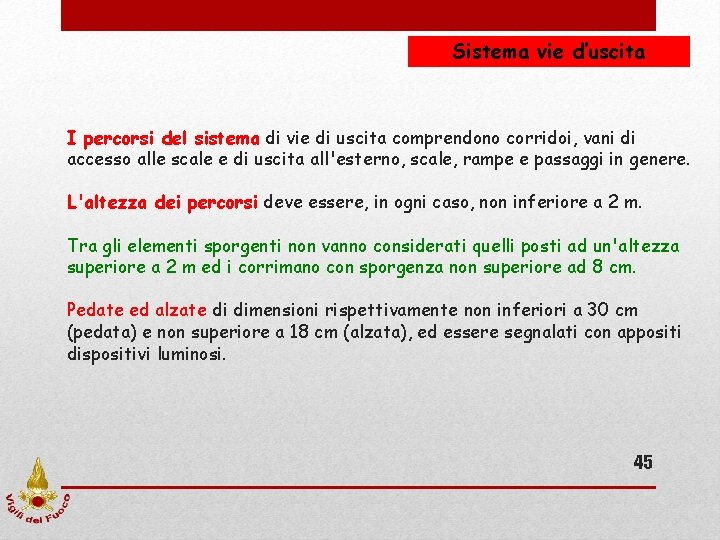 Sistema vie d'uscita

I percorsi del sistema di vie di uscita comprendono corridoi, vani di accesso alle scale e di uscita all'esterno, scale, rampe e passaggi in genere.

L'altezza dei percorsi deve essere, in ogni caso, non inferiore a 2 m.

Tra gli elementi sporgenti non vanno considerati quelli posti ad un'altezza superiore a 2 m ed i corrimano con sporgenza non superiore ad 8 cm.

Pedate ed alzate di dimensioni rispettivamente non inferiori a 30 cm (pedata) e non superiore a 18 cm (alzata), ed essere segnalati con appositi dispositivi luminosi.

45

Vigili del Fuoco